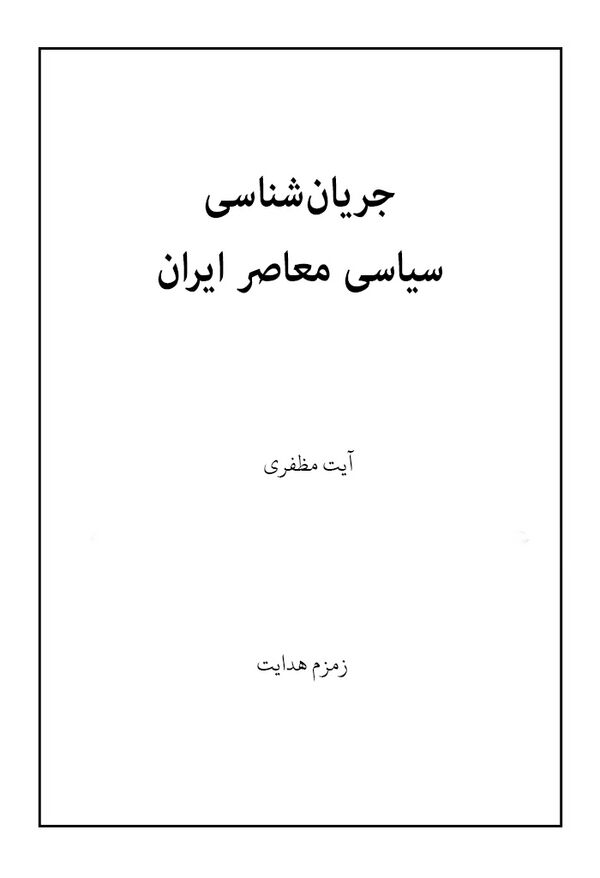 جریان‌شناسی
سیاسی معاصر ایران

آیت مظفری

زمزم هدایت